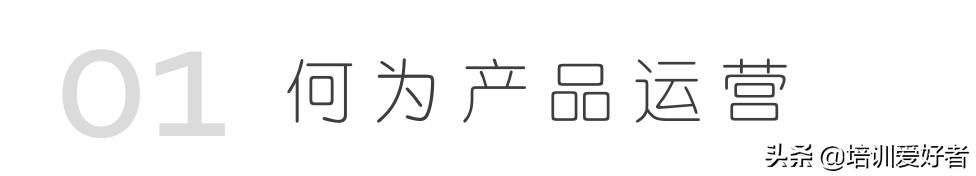 01 何为产品运营

头条 @培训爱好者